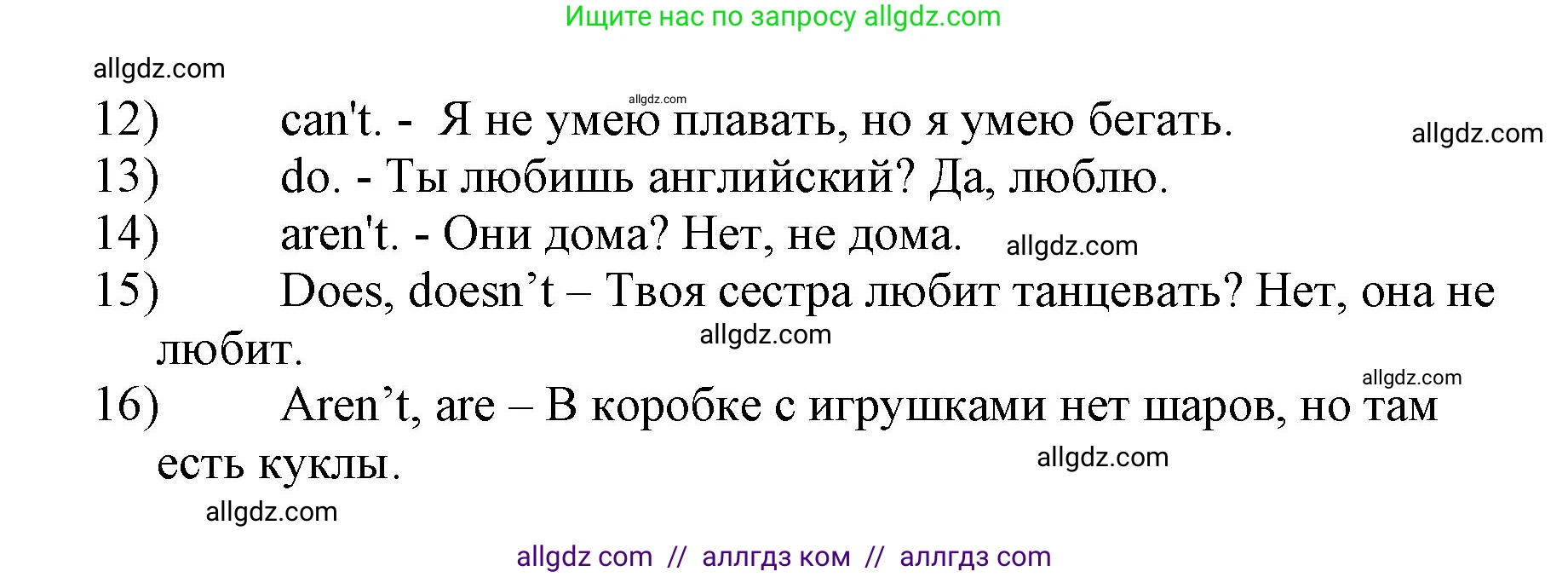 Ищите нас по запросу allgdz.com

allgdz.com

allgdz.com

12) can't. - Я не умею плавать, но я умею бегать.

allgdz.com

13) do. - Ты любишь английский? Да, люблю.

14) aren't. - Они дома? Нет, не дома.

allgdz.com

15) Does, doesn’t – Твоя сестра любит танцевать? Нет, она не любит.

allgdz.com

allgdz.com

16) Aren’t, are – В коробке с игрушками нет шаров, но там есть куклы.

allgdz.com

allgdz.com

allgdz com // аллгдз ком // аллгдз com